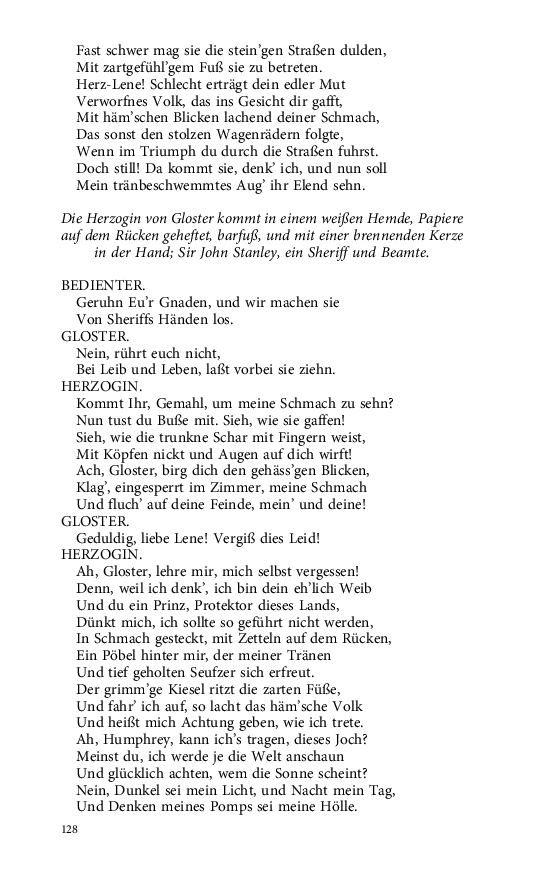 Fast schwer mag sie die stein'gen Straßen dulden,
Mit zartgefühl'gem Fuß sie zu betreten.
Herz-Lene! Schlecht erträgt dein edler Mut
Verworfnes Volk, das ins Gesicht dir gafft,
Mit häm'schen Blicken lachend deiner Schmach,
Das sonst den stolzen Wagenrädern folgte,
Wenn im Triumph du durch die Straßen fuhrst.
Doch still! Da kommt sie, denk' ich, und nun soll
Mein tränbeschwemmtes Aug' ihr Elend sehn.

Die Herzogin von Gloster kommt in einem weißen Hemde, Papiere auf dem Rücken geheftet, barfuß, und mit einer brennenden Kerze in der Hand; Sir John Stanley, ein Sheriff und Beamte.

BEDIENTER.
Geruhn Eu'r Gnaden, und wir machen sie
Von Sheriffs Händen los.
GLOSTER.
Nein, rührt euch nicht,
Bei Leib und Leben, laßt vorbei sie ziehn.
HERZOGIN.
Kommt Ihr, Gemahl, um meine Schmach zu sehn?
Nun tust du Buße mit. Sieh, wie sie gaffen!
Sieh, wie die trunkne Schar mit Fingern weist,
Mit Köpfen nickt und Augen auf dich wirft!
Ach, Gloster, birg dich den gehäss'gen Blicken,
Klag', eingesperrt im Zimmer, meine Schmach
Und fluch' auf deine Feinde, mein' und deine!
GLOSTER.
Geduldig, liebe Lene! Vergiß dies Leid!
HERZOGIN.
Ah, Gloster, lehre mir, mich selbst vergessen!
Denn, weil ich denk', ich bin dein eh'lich Weib
Und du ein Prinz, Protektor dieses Lands,
Dünkt mich, ich sollte so geführt nicht werden,
In Schmach gesteckt, mit Zetteln auf dem Rücken,
Ein Pöbel hinter mir, der meiner Tränen
Und tief geholten Seufzer sich erfreut.
Der grimm'ge Kiesel ritzt die zarten Füße,
Und fahr' ich auf, so lacht das häm'sche Volk
Und heißt mich Achtung geben, wie ich trete.
Ah, Humphrey, kann ich's tragen, dieses Joch?
Meinst du, ich werde je die Welt anschaun
Und glücklich achten, wem die Sonne scheint?
Nein, Dunkel sei mein Licht, und Nacht mein Tag,
Und Denken meines Pomps sei meine Hölle.

128